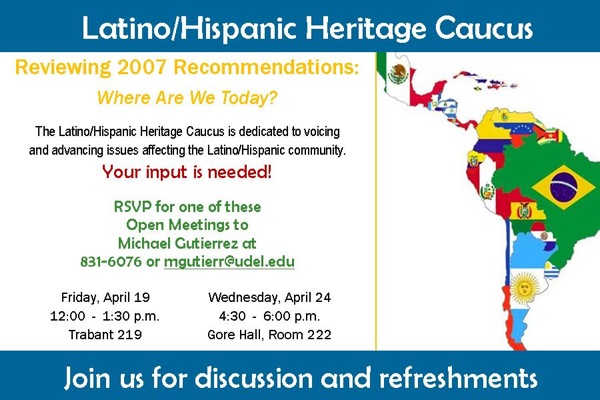 Latino/Hispanic Heritage Caucus

Reviewing 2007 Recommendations:

Where Are We Today?

The Latino/Hispanic Heritage Caucus is dedicated to voicing and advancing issues affecting the Latino/Hispanic community.

Your input is needed!

RSVP for one of these
Open Meetings to
Michael Gutierrez at
831-6076 or mgutierr@udel.edu

Friday, April 19
12:00 - 1:30 p.m.
Trabant 219

Wednesday, April 24
4:30 - 6:00 p.m.
Gore Hall, Room 222

Join us for discussion and refreshments